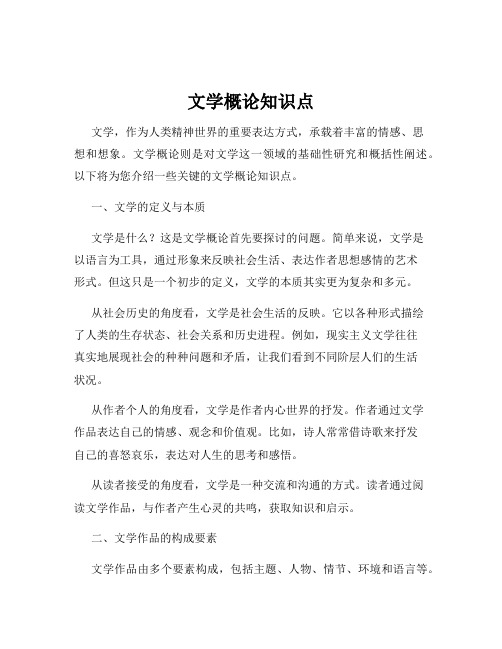 文学概论知识点

文学，作为人类精神世界的重要表达方式，承载着丰富的情感、思想和想象。文学概论则是对文学这一领域的基础性研究和概括性阐述。以下将为您介绍一些关键的文学概论知识点。

一、文学的定义与本质

文学是什么？这是文学概论首先要探讨的问题。简单来说，文学是以语言为工具，通过形象来反映社会生活、表达作者思想感情的艺术形式。但这只是一个初步的定义，文学的本质其实更为复杂和多元。

从社会历史的角度看，文学是社会生活的反映。它以各种形式描绘了人类的生存状态、社会关系和历史进程。例如，现实主义文学往往真实地展现社会的种种问题和矛盾，让我们看到不同阶层人们的生活状况。

从作者个人的角度看，文学是作者内心世界的抒发。作者通过文学作品表达自己的情感、观念和价值观。比如，诗人常常借诗歌来抒发自己的喜怒哀乐，表达对人生的思考和感悟。

从读者接受的角度看，文学是一种交流和沟通的方式。读者通过阅读文学作品，与作者产生心灵的共鸣，获取知识和启示。

二、文学作品的构成要素

文学作品由多个要素构成，包括主题、人物、情节、环境和语言等。